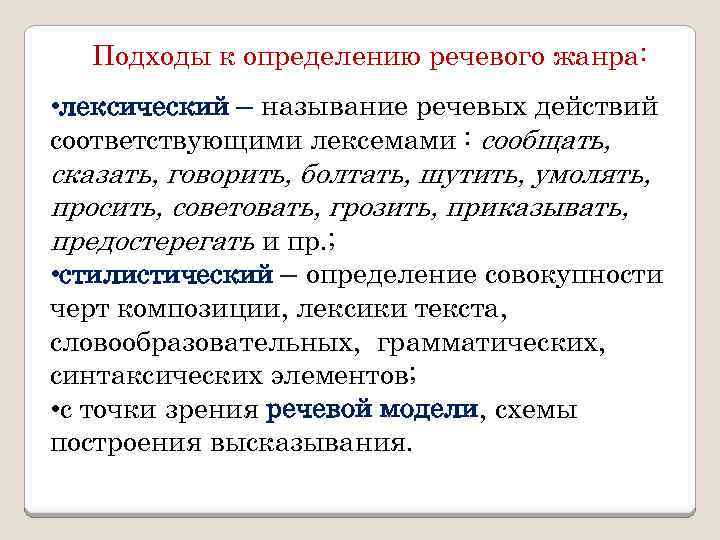 Подходы к определению речевого жанра:

•лексический – называние речевых действий соответствующими лексемами : сообщать, сказать, говорить, болтать, шутить, умолять, просить, советовать, грозить, приказывать, предостерегать и пр.;
•стилистический – определение совокупности черт композиции, лексики текста, словообразовательных, грамматических, синтаксических элементов;
•с точки зрения речевой модели, схемы построения высказывания.